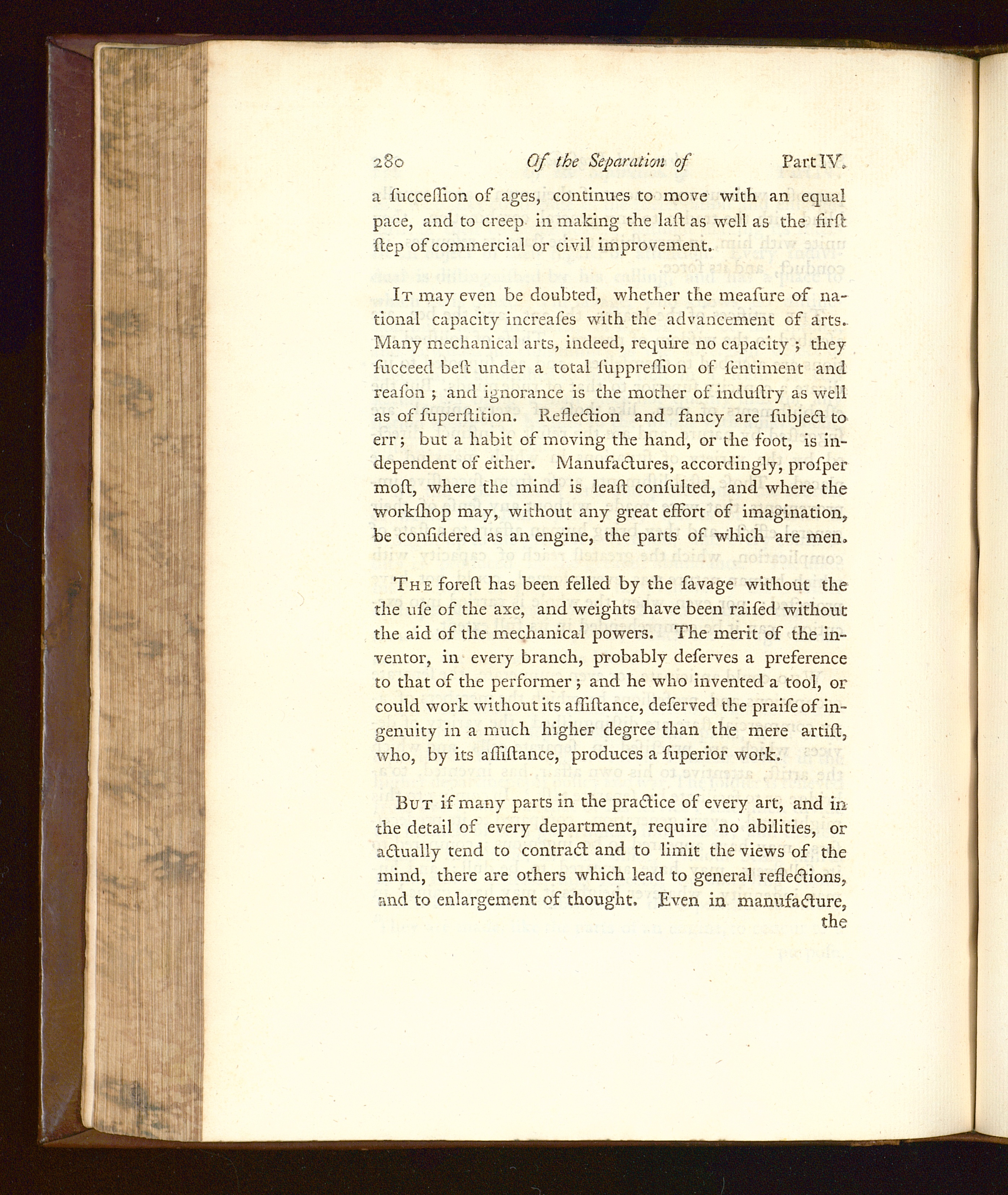 280 Of the Separation of Part IV.

a ſucceſſion of ages, continues to move with an equal pace, and to creep in making the laſt as well as the firſt ſtep of commercial or civil improvement.

It may even be doubted, whether the meaſure of national capacity increaſes with the advancement of arts. Many mechanical arts, indeed, require no capacity; they ſucceed beſt under a total ſuppreſſion of ſentiment and reaſon; and ignorance is the mother of induſtry as well as of ſuperſtition. Reflection and fancy are ſubject to err; but a habit of moving the hand, or the foot, is independent of either. Manufactures, accordingly, proſper moſt, where the mind is leaſt conſulted, and where the workſhop may, without any great effort of imagination, be conſidered as an engine, the parts of which are men.

The foreſt has been felled by the ſavage without the the uſe of the axe, and weights have been raiſed without the aid of the mechanical powers. The merit of the inventor, in every branch, probably deſerves a preference to that of the performer; and he who invented a tool, or could work without its aſſiſtance, deſerved the praiſe of ingenuity in a much higher degree than the mere artiſt, who, by its aſſiſtance, produces a ſuperior work.

But if many parts in the practice of every art, and in the detail of every department, require no abilities, or actually tend to contract and to limit the views of the mind, there are others which lead to general reflections, and to enlargement of thought. Even in manufacture, the